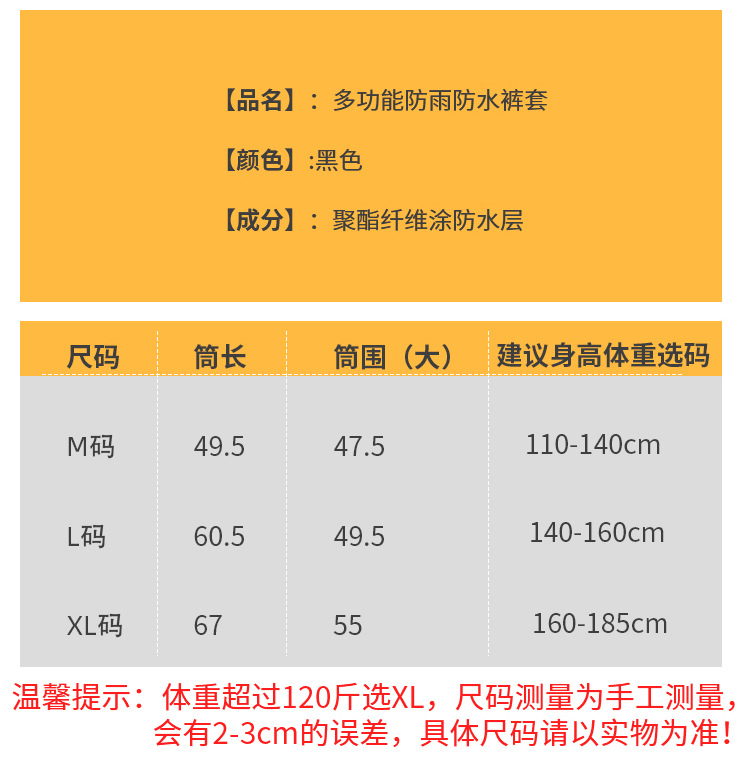 【品名】：多功能防雨防水裤套

【颜色】:黑色

【成分】：聚酯纤维涂防水层

| 尺码 | 筒长 | 筒围（大） | 建议身高体重选码 |
|---|---|---|---|
| M码 | 49.5 | 47.5 | 110-140cm |
| L码 | 60.5 | 49.5 | 140-160cm |
| XL码 | 67 | 55 | 160-185cm |

温馨提示：体重超过120斤选XL，尺码测量为手工测量，会有2-3cm的误差，具体尺码请以实物为准！